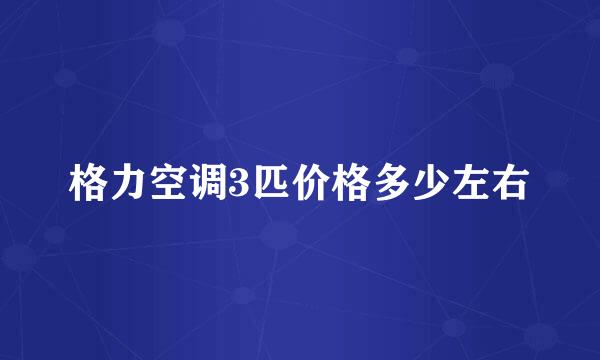 格力空调3匹价格多少左右